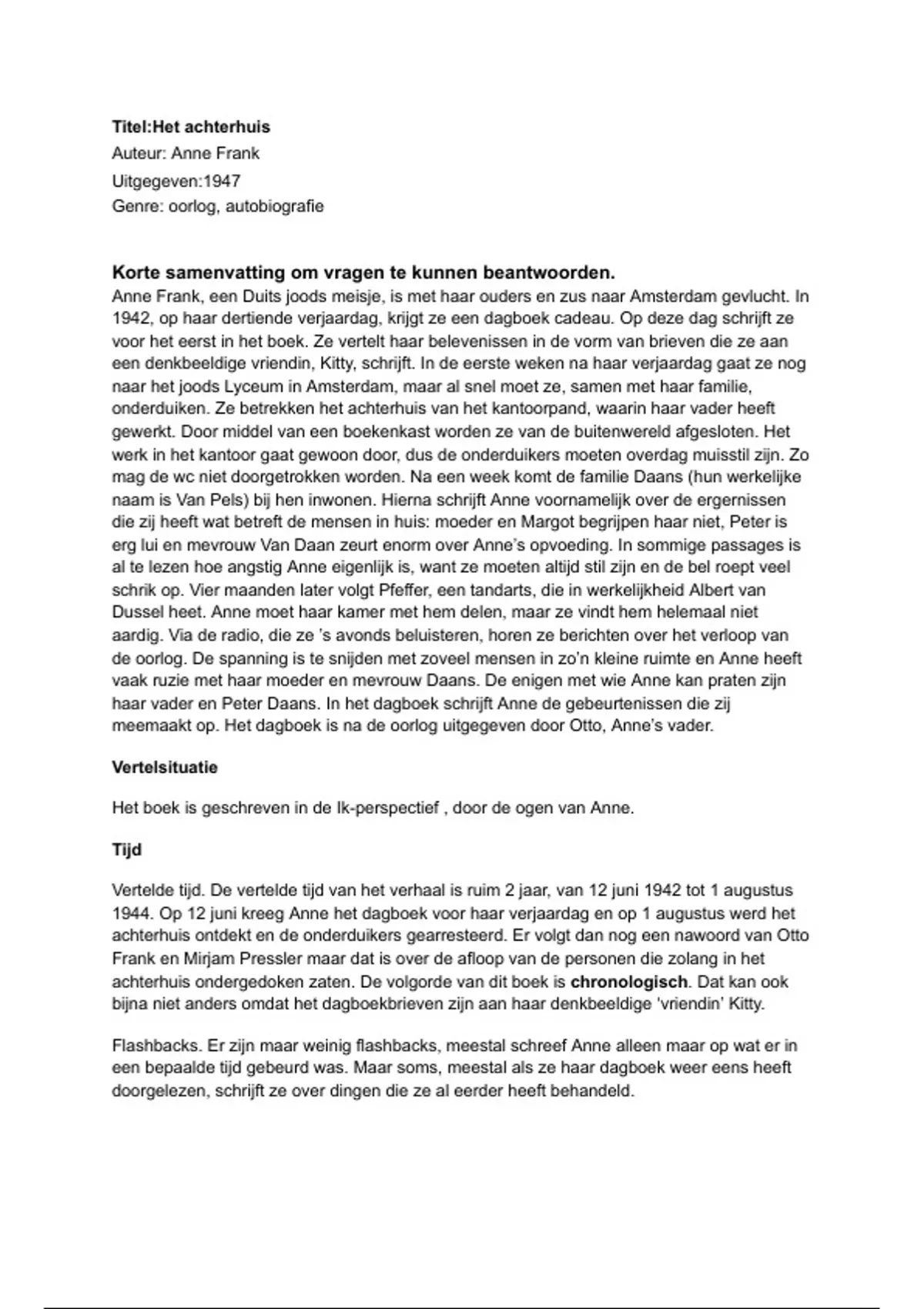 Titel:Het achterhuis
Auteur: Anne Frank
Uitgegeven:1947
Genre: oorlog, autobiografie

Korte samenvatting om vragen te kunnen beantwoorden.
Anne Frank, een Duits joods meisje, is met haar ouders en zus naar Amsterdam gevlucht. In 1942, op haar dertiende verjaardag, krijgt ze een dagboek cadeau. Op deze dag schrijft ze voor het eerst in het boek. Ze vertelt haar belevenissen in de vorm van brieven die ze aan een denkbeeldige vriendin, Kitty, schrijft. In de eerste weken na haar verjaardag gaat ze nog naar het joods Lyceum in Amsterdam, maar al snel moet ze, samen met haar familie, onderduiken. Ze betrekken het achterhuis van het kantoorpand, waarin haar vader heeft gewerkt. Door middel van een boekenkast worden ze van de buitenwereld afgesloten. Het werk in het kantoor gaat gewoon door, dus de onderduikers moeten overdag muisstil zijn. Zo mag de wc niet doorgetrokken worden. Na een week komt de familie Daans (hun werkelijke naam is Van Pels) bij hen inwonen. Hierna schrijft Anne voornamelijk over de ergernissen die zij heeft wat betreft de mensen in huis: moeder en Margot begrijpen haar niet, Peter is erg lui en mevrouw Van Daan zeurt enorm over Anne's opvoeding. In sommige passages is al te lezen hoe angstig Anne eigenlijk is, want ze moeten altijd stil zijn en de bel roept veel schrik op. Vier maanden later volgt Pfeffer, een tandarts, die in werkelijkheid Albert van Dussel heet. Anne moet haar kamer met hem delen, maar ze vindt hem helemaal niet aardig. Via de radio, die ze 's avonds beluisteren, horen ze berichten over het verloop van de oorlog. De spanning is te snijden met zoveel mensen in zo'n kleine ruimte en Anne heeft vaak ruzie met haar moeder en mevrouw Daans. De enigen met wie Anne kan praten zijn haar vader en Peter Daans. In het dagboek schrijft Anne de gebeurtenissen die zij meemaakt op. Het dagboek is na de oorlog uitgegeven door Otto, Anne's vader.

Vertelsituatie

Het boek is geschreven in de Ik-perspectief , door de ogen van Anne.

Tijd

Vertelde tijd. De vertelde tijd van het verhaal is ruim 2 jaar, van 12 juni 1942 tot 1 augustus 1944. Op 12 juni kreeg Anne het dagboek voor haar verjaardag en op 1 augustus werd het achterhuis ontdekt en de onderduikers gearresteerd. Er volgt dan nog een nawoord van Otto Frank en Mirjam Pressler maar dat is over de afloop van de personen die zolang in het achterhuis ondergedoken zaten. De volgorde van dit boek is chronologisch. Dat kan ook bijna niet anders omdat het dagboekbrieven zijn aan haar denkbeeldige 'vriendin' Kitty.

Flashbacks. Er zijn maar weinig flashbacks, meestal schreef Anne alleen maar op wat er in een bepaalde tijd gebeurd was. Maar soms, meestal als ze haar dagboek weer eens heeft doorgelezen, schrijft ze over dingen die ze al eerder heeft behandeld.